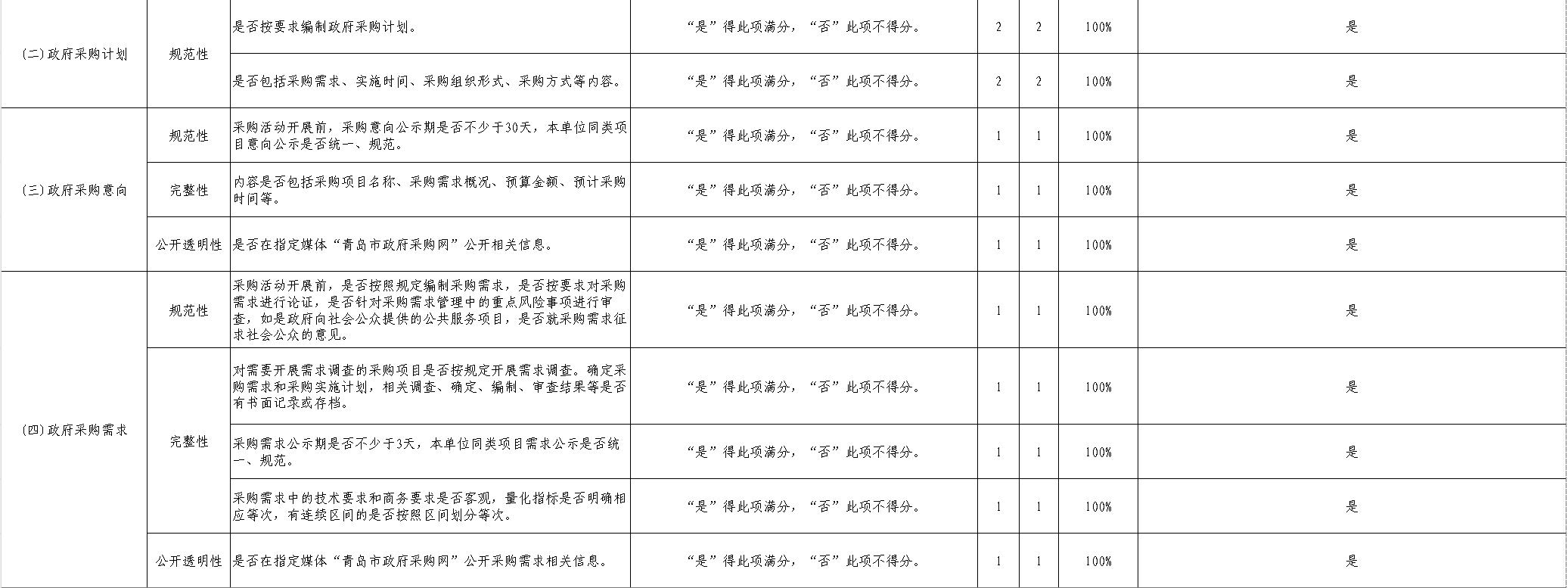 | (二)政府采购计划 | 规范性 | 是否按要求编制政府采购计划。 | “是”得此项满分，“否”此项不得分。 | 2 | 2 | 100% | 是 |
|---|---|---|---|---|---|---|---|
|  |  | 是否包括采购需求、实施时间、采购组织形式、采购方式等内容。 | “是”得此项满分，“否”此项不得分。 | 2 | 2 | 100% | 是 |
| (三)政府采购意向 | 规范性 | 采购活动开展前，采购意向公示期是否不少于30天，本单位同类项目意向公示是否统一、规范。 | “是”得此项满分，“否”此项不得分。 | 1 | 1 | 100% | 是 |
|  | 完整性 | 内容是否包括采购项目名称、采购需求概况、预算金额、预计采购时间等。 | “是”得此项满分，“否”此项不得分。 | 1 | 1 | 100% | 是 |
|  | 公开透明性 | 是否在指定媒体“青岛市政府采购网”公开相关信息。 | “是”得此项满分，“否”此项不得分。 | 1 | 1 | 100% | 是 |
| (四)政府采购需求 | 规范性 | 采购活动开展前，是否按照规定编制采购需求，是否按要求对采购需求进行论证，是否针对采购需求管理中的重点风险事项进行审查，如是政府向社会公众提供的公共服务项目，是否就采购需求征求社会公众的意见。 | “是”得此项满分，“否”此项不得分。 | 1 | 1 | 100% | 是 |
|  | 完整性 | 对需要开展需求调查的采购项目是否按规定开展需求调查。确定采购需求和采购实施计划，相关调查、确定、编制、审查结果等是否有书面记录或存档。 | “是”得此项满分，“否”此项不得分。 | 1 | 1 | 100% | 是 |
|  |  | 采购需求公示期是否不少于3天，本单位同类项目需求公示是否统一、规范。 | “是”得此项满分，“否”此项不得分。 | 1 | 1 | 100% | 是 |
|  |  | 采购需求中的技术要求和商务要求是否客观，量化指标是否明确相应等次，有连续区间的是否按照区间划分等次。 | “是”得此项满分，“否”此项不得分。 | 1 | 1 | 100% | 是 |
|  | 公开透明性 | 是否在指定媒体“青岛市政府采购网”公开采购需求相关信息。 | “是”得此项满分，“否”此项不得分。 | 1 | 1 | 100% | 是 |